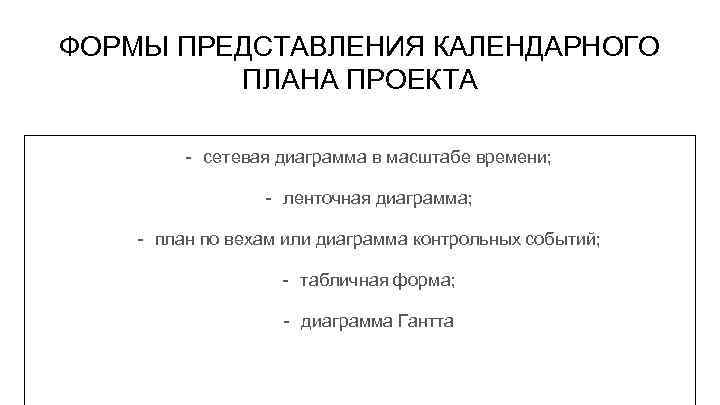 ФОРМЫ ПРЕДСТАВЛЕНИЯ КАЛЕНДАРНОГО ПЛАНА ПРОЕКТА

- сетевая диаграмма в масштабе времени;

- ленточная диаграмма;

- план по вехам или диаграмма контрольных событий;

- табличная форма;

- диаграмма Гантта